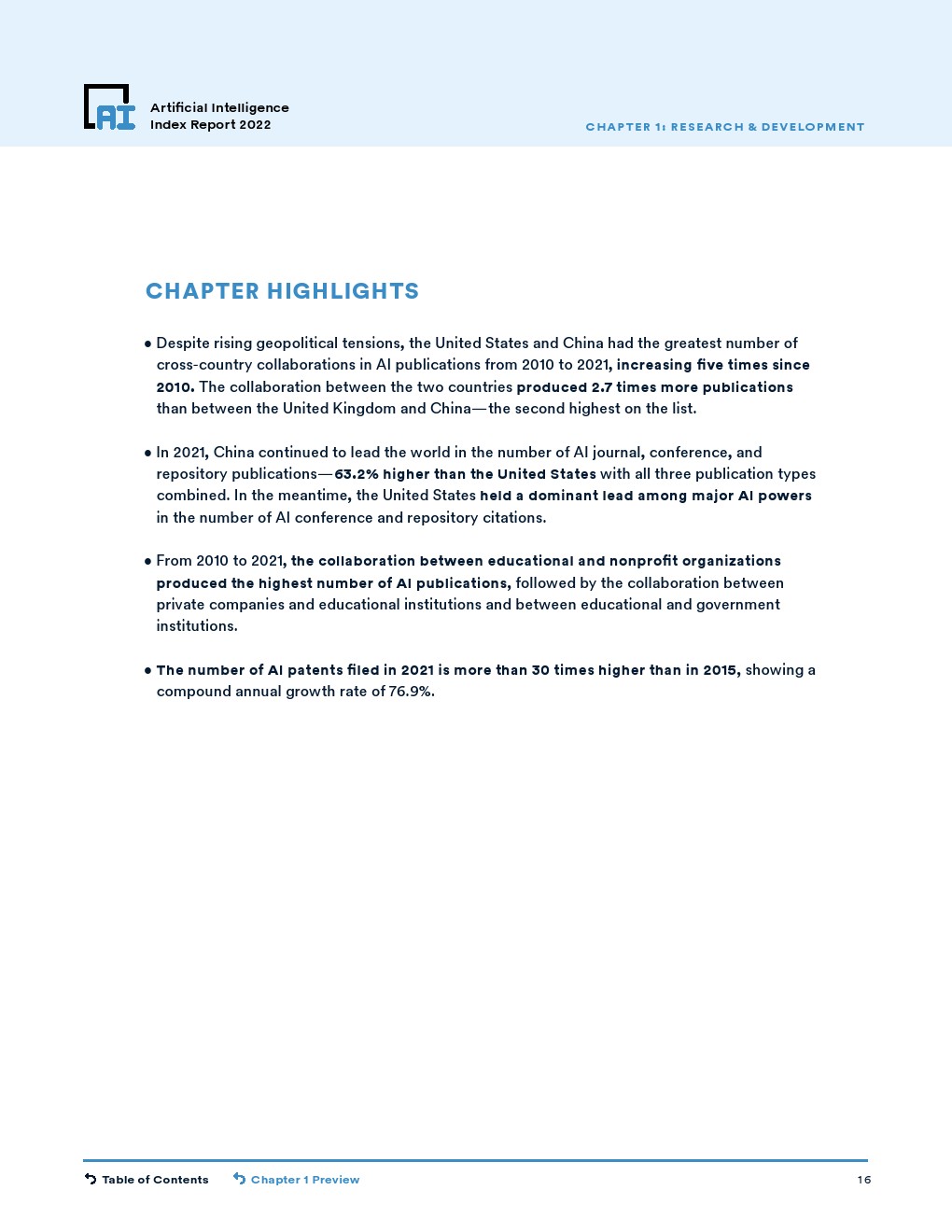 AI

Artificial Intelligence
Index Report 2022

CHAPTER 1: RESEARCH & DEVELOPMENT

CHAPTER HIGHLIGHTS

• Despite rising geopolitical tensions, the United States and China had the greatest number of cross-country collaborations in AI publications from 2010 to 2021, increasing five times since 2010. The collaboration between the two countries produced 2.7 times more publications than between the United Kingdom and China—the second highest on the list.

• In 2021, China continued to lead the world in the number of AI journal, conference, and repository publications—63.2% higher than the United States with all three publication types combined. In the meantime, the United States held a dominant lead among major AI powers in the number of AI conference and repository citations.

• From 2010 to 2021, the collaboration between educational and nonprofit organizations produced the highest number of AI publications, followed by the collaboration between private companies and educational institutions and between educational and government institutions.

• The number of AI patents filed in 2021 is more than 30 times higher than in 2015, showing a compound annual growth rate of 76.9%.

Table of Contents   Chapter 1 Preview   16